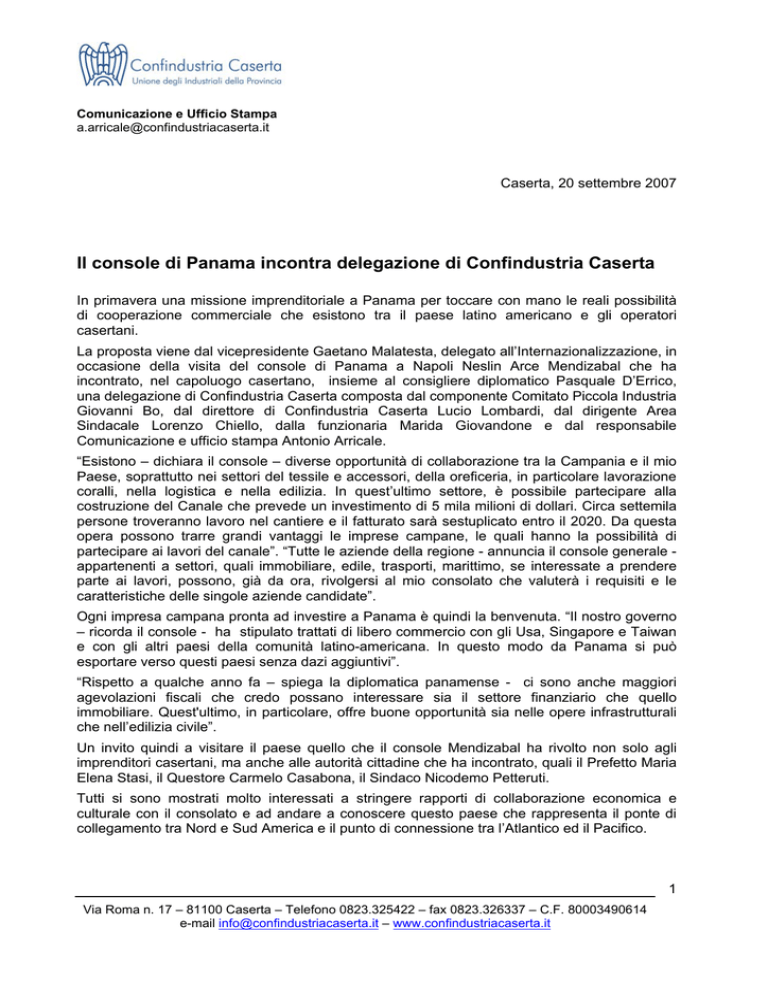 Confindustria Caserta
Unione degli Industriali della Provincia

Comunicazione e Ufficio Stampa
a.arricale@confindustriacaserta.it

Caserta, 20 settembre 2007

Il console di Panama incontra delegazione di Confindustria Caserta

In primavera una missione imprenditoriale a Panama per toccare con mano le reali possibilità di cooperazione commerciale che esistono tra il paese latino americano e gli operatori casertani.

La proposta viene dal vicepresidente Gaetano Malatesta, delegato all'Internazionalizzazione, in occasione della visita del console di Panama a Napoli Neslin Arce Mendizabal che ha incontrato, nel capoluogo casertano, insieme al consigliere diplomatico Pasquale D'Errico, una delegazione di Confindustria Caserta composta dal componente Comitato Piccola Industria Giovanni Bo, dal direttore di Confindustria Caserta Lucio Lombardi, dal dirigente Area Sindacale Lorenzo Chiello, dalla funzionaria Marida Giovandone e dal responsabile Comunicazione e ufficio stampa Antonio Arricale.

"Esistono – dichiara il console – diverse opportunità di collaborazione tra la Campania e il mio Paese, soprattutto nei settori del tessile e accessori, della oreficeria, in particolare lavorazione coralli, nella logistica e nella edilizia. In quest'ultimo settore, è possibile partecipare alla costruzione del Canale che prevede un investimento di 5 mila milioni di dollari. Circa settemila persone troveranno lavoro nel cantiere e il fatturato sarà sestuplicato entro il 2020. Da questa opera possono trarre grandi vantaggi le imprese campane, le quali hanno la possibilità di partecipare ai lavori del canale". "Tutte le aziende della regione - annuncia il console generale - appartenenti a settori, quali immobiliare, edile, trasporti, marittimo, se interessate a prendere parte ai lavori, possono, già da ora, rivolgersi al mio consolato che valuterà i requisiti e le caratteristiche delle singole aziende candidate".

Ogni impresa campana pronta ad investire a Panama è quindi la benvenuta. "Il nostro governo – ricorda il console - ha stipulato trattati di libero commercio con gli Usa, Singapore e Taiwan e con gli altri paesi della comunità latino-americana. In questo modo da Panama si può esportare verso questi paesi senza dazi aggiuntivi".

"Rispetto a qualche anno fa – spiega la diplomatica panamense - ci sono anche maggiori agevolazioni fiscali che credo possano interessare sia il settore finanziario che quello immobiliare. Quest'ultimo, in particolare, offre buone opportunità sia nelle opere infrastrutturali che nell'edilizia civile".

Un invito quindi a visitare il paese quello che il console Mendizabal ha rivolto non solo agli imprenditori casertani, ma anche alle autorità cittadine che ha incontrato, quali il Prefetto Maria Elena Stasi, il Questore Carmelo Casabona, il Sindaco Nicodemo Petteruti.

Tutti si sono mostrati molto interessati a stringere rapporti di collaborazione economica e culturale con il consolato e ad andare a conoscere questo paese che rappresenta il ponte di collegamento tra Nord e Sud America e il punto di connessione tra l'Atlantico ed il Pacifico.

1

Via Roma n. 17 – 81100 Caserta – Telefono 0823.325422 – fax 0823.326337 – C.F. 80003490614
e-mail info@confindustriacaserta.it – www.confindustriacaserta.it